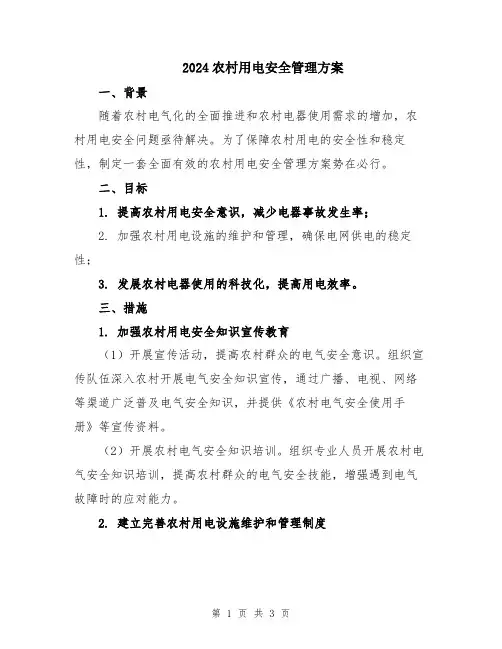 2024农村用电安全管理方案

一、背景

随着农村电气化的全面推进和农村电器使用需求的增加，农村用电安全问题亟待解决。为了保障农村用电的安全性和稳定性，制定一套全面有效的农村用电安全管理方案势在必行。

二、目标

1. 提高农村用电安全意识，减少电器事故发生率；

2. 加强农村用电设施的维护和管理，确保电网供电的稳定性；

3. 发展农村电器使用的科技化，提高用电效率。

三、措施

1. 加强农村用电安全知识宣传教育

（1）开展宣传活动，提高农村群众的电气安全意识。组织宣传队伍深入农村开展电气安全知识宣传，通过广播、电视、网络等渠道广泛普及电气安全知识，并提供《农村电气安全使用手册》等宣传资料。

（2）开展农村电气安全知识培训。组织专业人员开展农村电气安全知识培训，提高农村群众的电气安全技能，增强遇到电气故障时的应对能力。

2. 建立完善农村用电设施维护和管理制度

第 1 页 共 3 页